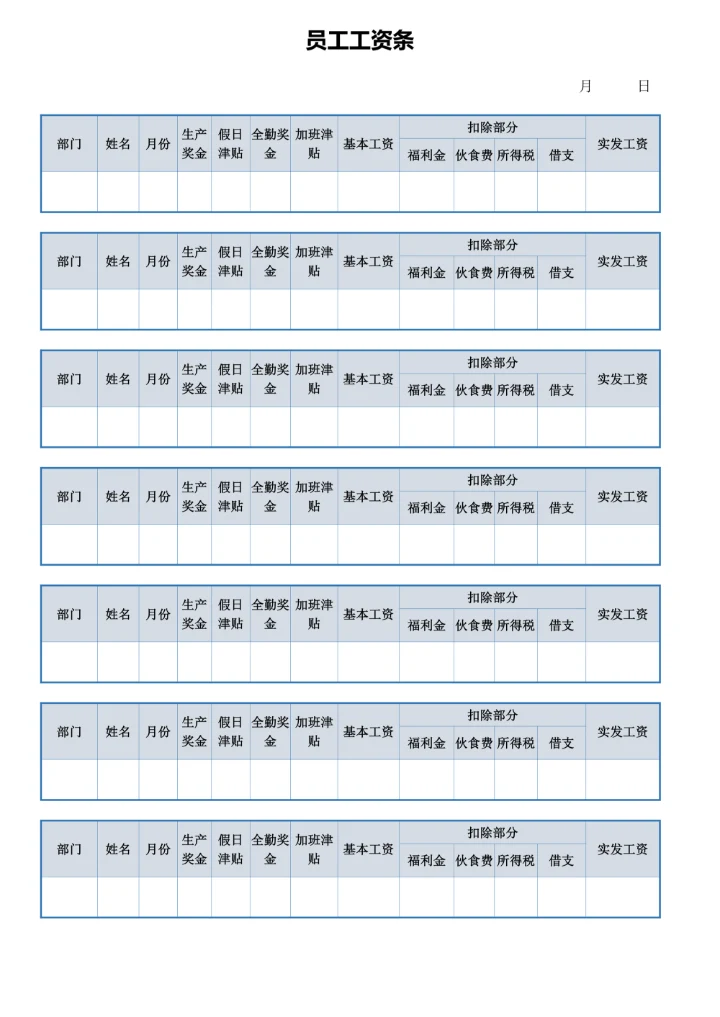 员工工资条

月 日

| 部门 | 姓名 | 月份 | 生产奖金 | 假日津贴 | 全勤奖金 | 加班津贴 | 基本工资 | 扣除部分 | | | | 实发工资 |
|---|---|---|---|---|---|---|---|---|---|---|---|---|
| | | | | | | | | 福利金 | 伙食费 | 所得税 | 借支 | |
| | | | | | | | | | | | | |

| 部门 | 姓名 | 月份 | 生产奖金 | 假日津贴 | 全勤奖金 | 加班津贴 | 基本工资 | 扣除部分 | | | | 实发工资 |
|---|---|---|---|---|---|---|---|---|---|---|---|---|
| | | | | | | | | 福利金 | 伙食费 | 所得税 | 借支 | |
| | | | | | | | | | | | | |

| 部门 | 姓名 | 月份 | 生产奖金 | 假日津贴 | 全勤奖金 | 加班津贴 | 基本工资 | 扣除部分 | | | | 实发工资 |
|---|---|---|---|---|---|---|---|---|---|---|---|---|
| | | | | | | | | 福利金 | 伙食费 | 所得税 | 借支 | |
| | | | | | | | | | | | | |

| 部门 | 姓名 | 月份 | 生产奖金 | 假日津贴 | 全勤奖金 | 加班津贴 | 基本工资 | 扣除部分 | | | | 实发工资 |
|---|---|---|---|---|---|---|---|---|---|---|---|---|
| | | | | | | | | 福利金 | 伙食费 | 所得税 | 借支 | |
| | | | | | | | | | | | | |

| 部门 | 姓名 | 月份 | 生产奖金 | 假日津贴 | 全勤奖金 | 加班津贴 | 基本工资 | 扣除部分 | | | | 实发工资 |
|---|---|---|---|---|---|---|---|---|---|---|---|---|
| | | | | | | | | 福利金 | 伙食费 | 所得税 | 借支 | |
| | | | | | | | | | | | | |

| 部门 | 姓名 | 月份 | 生产奖金 | 假日津贴 | 全勤奖金 | 加班津贴 | 基本工资 | 扣除部分 | | | | 实发工资 |
|---|---|---|---|---|---|---|---|---|---|---|---|---|
| | | | | | | | | 福利金 | 伙食费 | 所得税 | 借支 | |
| | | | | | | | | | | | | |

| 部门 | 姓名 | 月份 | 生产奖金 | 假日津贴 | 全勤奖金 | 加班津贴 | 基本工资 | 扣除部分 | | | | 实发工资 |
|---|---|---|---|---|---|---|---|---|---|---|---|---|
| | | | | | | | | 福利金 | 伙食费 | 所得税 | 借支 | |
| | | | | | | | | | | | | |